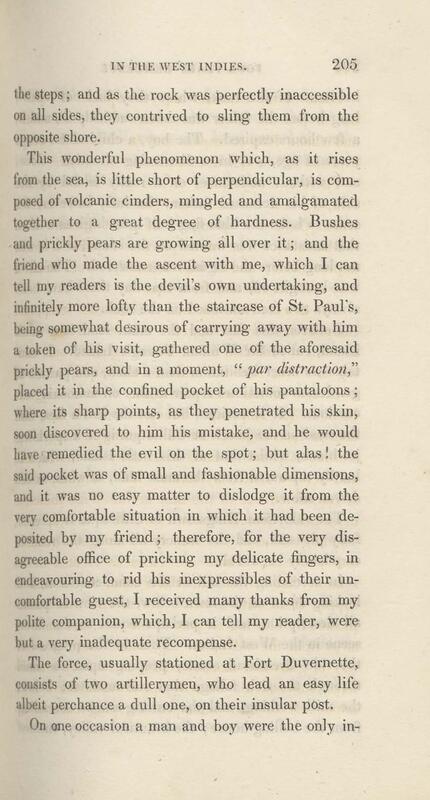 IN THE WEST INDIES. 205

the steps; and as the rock was perfectly inaccessible on all sides, they contrived to sling them from the opposite shore.

This wonderful phenomenon which, as it rises from the sea, is little short of perpendicular, is composed of volcanic cinders, mingled and amalgamated together to a great degree of hardness. Bushes and prickly pears are growing all over it; and the friend who made the ascent with me, which I can tell my readers is the devil's own undertaking, and infinitely more lofty than the staircase of St. Paul's, being somewhat desirous of carrying away with him a token of his visit, gathered one of the aforesaid prickly pears, and in a moment, "par distraction," placed it in the confined pocket of his pantaloons; where its sharp points, as they penetrated his skin, soon discovered to him his mistake, and he would have remedied the evil on the spot; but alas! the said pocket was of small and fashionable dimensions, and it was no easy matter to dislodge it from the very comfortable situation in which it had been deposited by my friend; therefore, for the very disagreeable office of pricking my delicate fingers, in endeavouring to rid his inexpressibles of their uncomfortable guest, I received many thanks from my polite companion, which, I can tell my reader, were but a very inadequate recompense.

The force, usually stationed at Fort Duvernette, consists of two artillerymen, who lead an easy life albeit perchance a dull one, on their insular post.

On one occasion a man and boy were the only in-